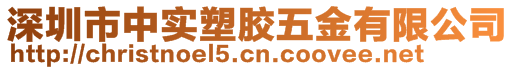 深圳市中实塑胶五金有限公司
http://christnoel5.cn.coovee.net